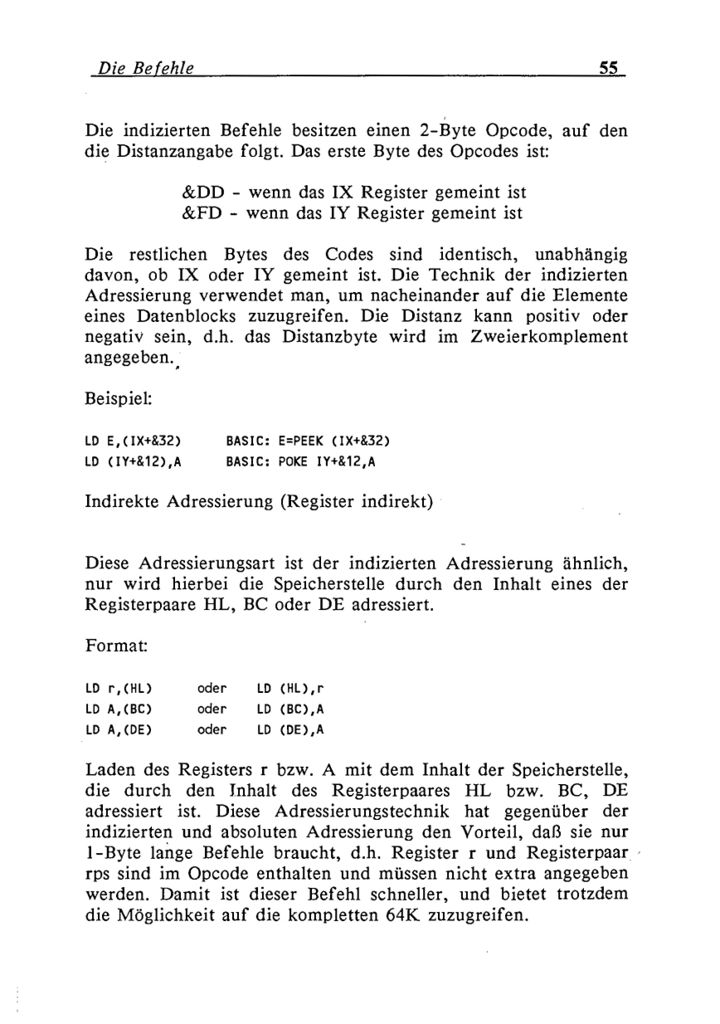 Die Befehle 55

Die indizierten Befehle besitzen einen 2-Byte Opcode, auf den die Distanzangabe folgt. Das erste Byte des Opcodes ist:

&DD - wenn das IX Register gemeint ist
&FD - wenn das IY Register gemeint ist

Die restlichen Bytes des Codes sind identisch, unabhängig davon, ob IX oder IY gemeint ist. Die Technik der indizierten Adressierung verwendet man, um nacheinander auf die Elemente eines Datenblocks zuzugreifen. Die Distanz kann positiv oder negativ sein, d.h. das Distanzbyte wird im Zweierkomplement angegeben.

Beispiel:

LD E,(IX+&32)    BASIC: E=PEEK (IX+&32)
LD (IY+&12),A    BASIC: POKE IY+&12,A

Indirekte Adressierung (Register indirekt)

Diese Adressierungsart ist der indizierten Adressierung ähnlich, nur wird hierbei die Speicherstelle durch den Inhalt eines der Registerpaare HL, BC oder DE adressiert.

Format:

LD r,(HL)    oder    LD (HL),r
LD A,(BC)    oder    LD (BC),A
LD A,(DE)    oder    LD (DE),A

Laden des Registers r bzw. A mit dem Inhalt der Speicherstelle, die durch den Inhalt des Registerpaares HL bzw. BC, DE adressiert ist. Diese Adressierungstechnik hat gegenüber der indizierten und absoluten Adressierung den Vorteil, daß sie nur 1-Byte lange Befehle braucht, d.h. Register r und Registerpaar rps sind im Opcode enthalten und müssen nicht extra angegeben werden. Damit ist dieser Befehl schneller, und bietet trotzdem die Möglichkeit auf die kompletten 64K zuzugreifen.